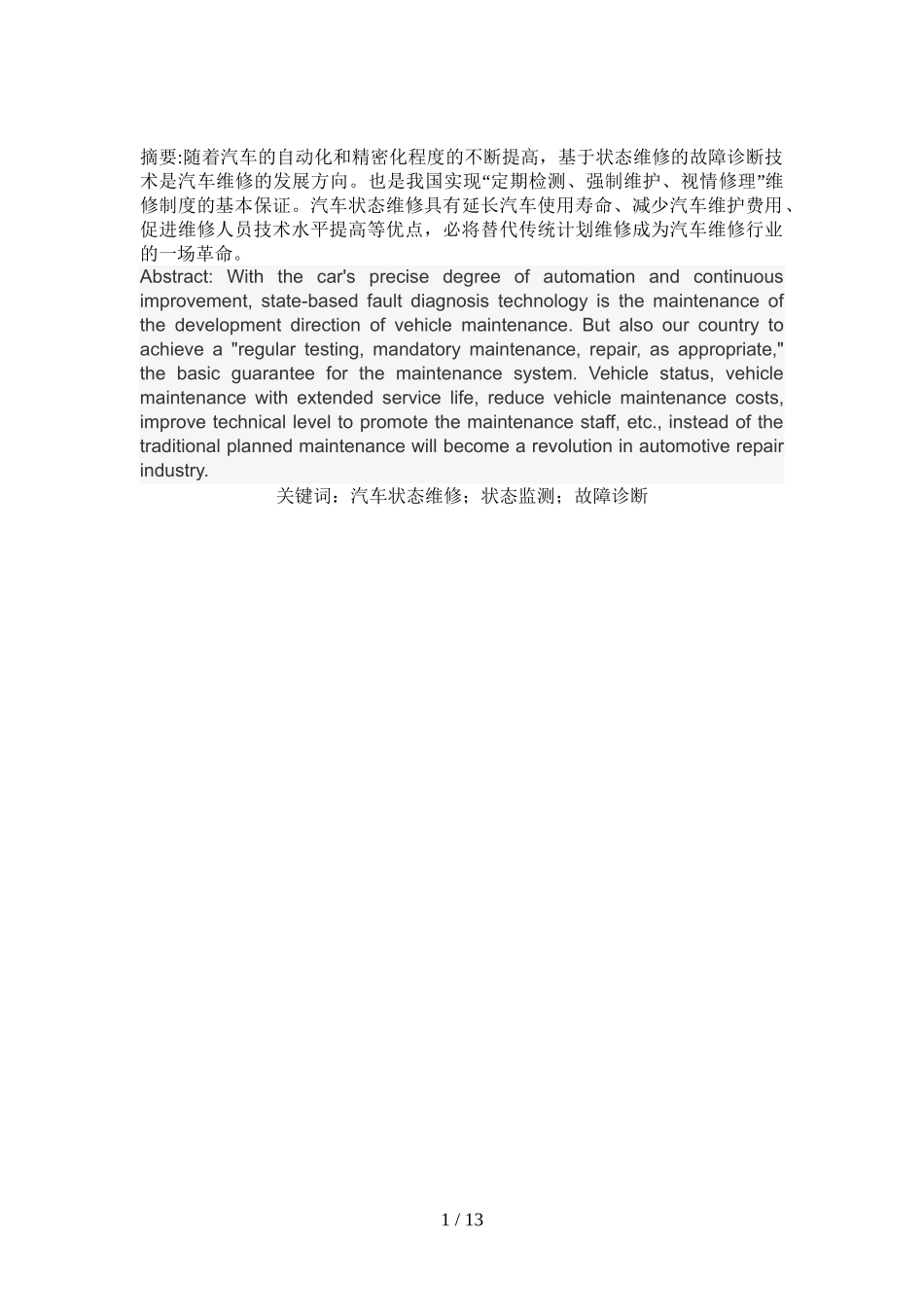 摘要:随着汽车的自动化和精密化程度的不断提高，基于状态维修的故障诊断技术是汽车维修的发展方向。也是我国实现“定期检测、强制维护、视情修理”维修制度的基本保证。汽车状态维修具有延长汽车使用寿命、减少汽车维护费用、促进维修人员技术水平提高等优点，必将替代传统计划维修成为汽车维修行业的一场革命。

Abstract: With the car's precise degree of automation and continuous improvement, state-based fault diagnosis technology is the maintenance of the development direction of vehicle maintenance. But also our country to achieve a "regular testing, mandatory maintenance, repair, as appropriate," the basic guarantee for the maintenance system. Vehicle status, vehicle maintenance with extended service life, reduce vehicle maintenance costs, improve technical level to promote the maintenance staff, etc., instead of the traditional planned maintenance will become a revolution in automotive repair industry.

关键词：汽车状态维修；状态监测；故障诊断

1 / 13